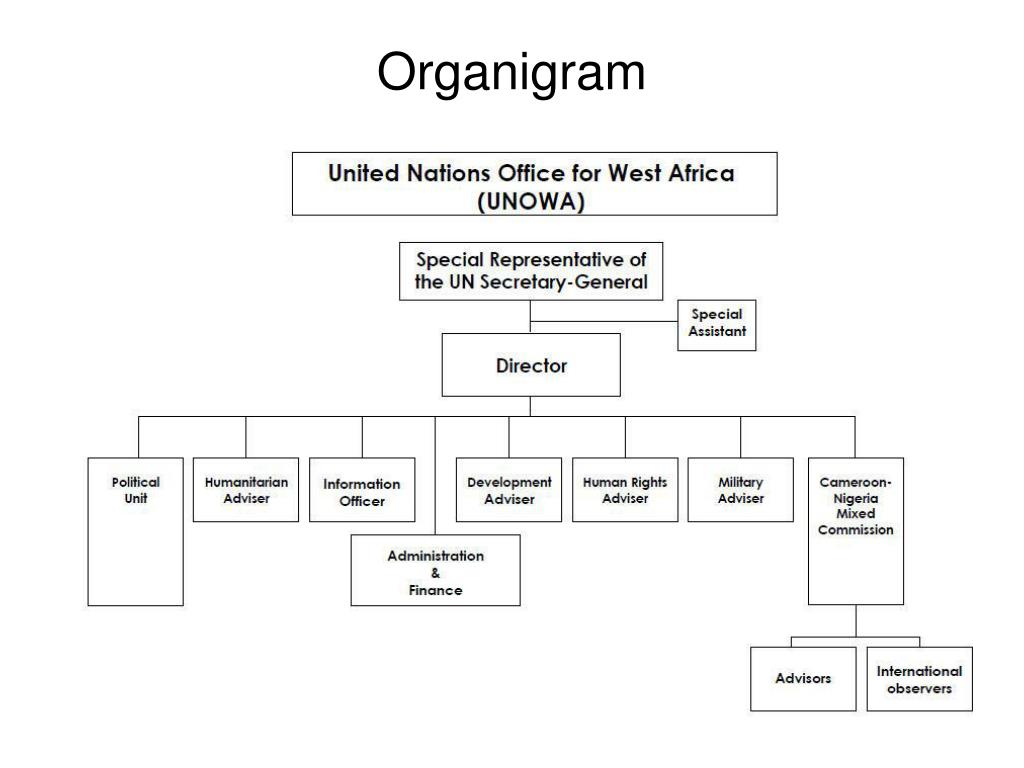 Organigram

United Nations Office for West Africa (UNOWA)

Special Representative of the UN Secretary-General

Special Assistant

Director

Political Unit

Humanitarian Adviser

Information Officer

Administration & Finance

Development Adviser

Human Rights Adviser

Military Adviser

Cameroon-Nigeria Mixed Commission

Advisors

International observers